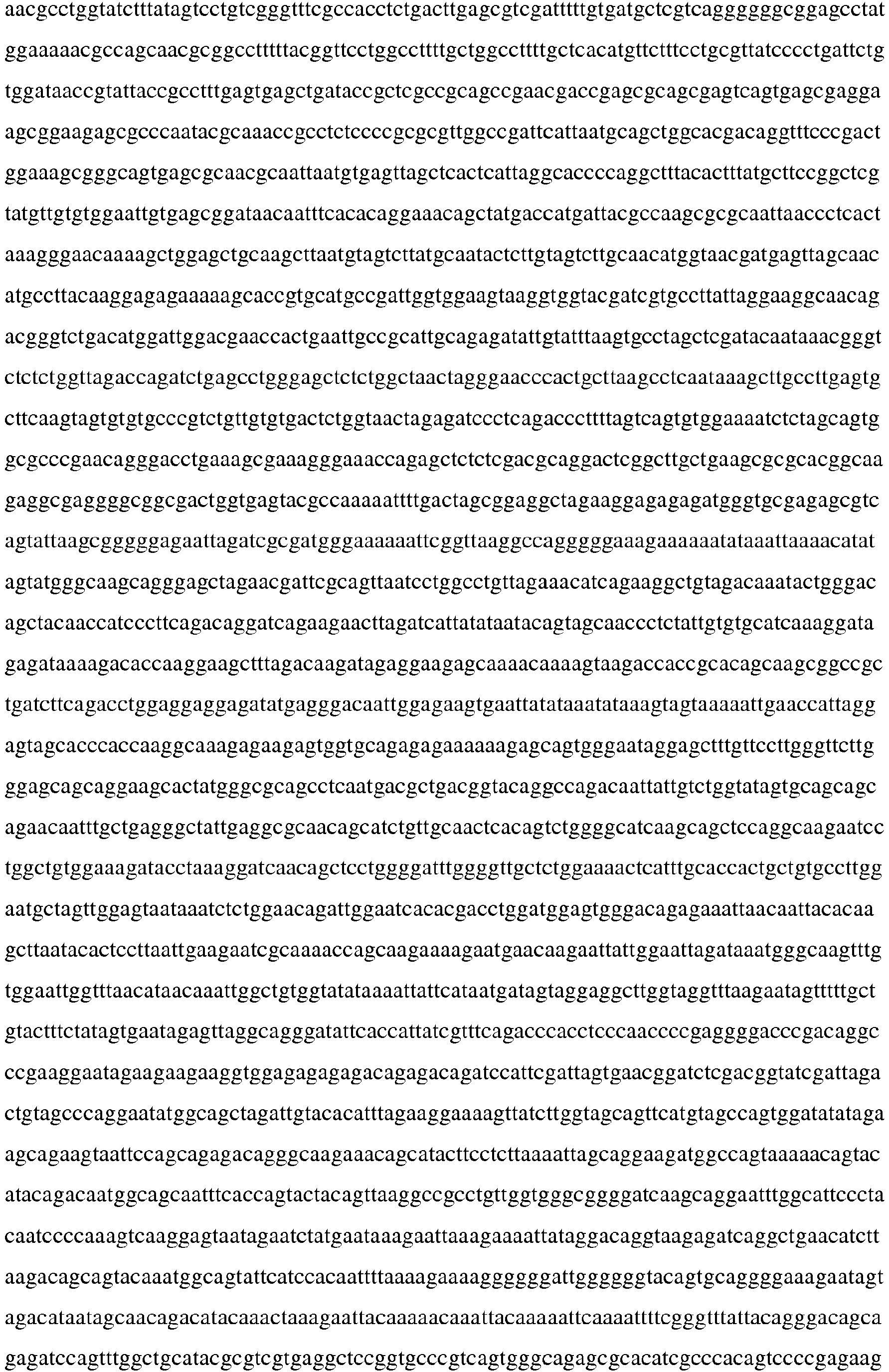 aacgcctggtatctttatagtcctgtcgggtttcgccacctctgacttgagcgtcgatttttgtgatgctcgtcaggggggcggagcctat

ggaaaaacgccagcaacgcggcctttttacggttcctggccttttgctggccttttgctcacatgttctttcctgcgttatcccctgattctg

tggataaccgtattaccgcctttgagtgagctgataccgctcgccgcagccgaacgaccgagcgcagcgagtcagtgagcgagga

agcggaagagcgcccaatacgcaaaccgcctctccccgcgcgttggccgattcattaatgcagctggcacgacaggtttcccgact

ggaaagcgggcagtgagcgcaacgcaattaatgtgagttagctcactcattaggcaccccaggctttacactttatgcttccggctcg

tatgttgtgtggaattgtgagcggataacaatttcacacaggaaacagctatgaccatgattacgccaagcgcgcaattaaccctcact

aaagggaacaaaagctggagctgcaagcttaatgtagtcttatgcaatactcttgtagtcttgcaacatggtaacgatgagttagcaac

atgccttacaaggagagaaaaagcaccgtgcatgccgattggtggaagtaaggtggtacgatcgtgccttattaggaaggcaacag

acgggtctgacatggattggacgaaccactgaattgccgcattgcagagatattgtatttaagtgcctagctcgatacaataaacgggt

ctctctggttagaccagatctgagcctgggagctctctggctaactagggaacccactgcttaagcctcaataaagcttgccttgagtg

cttcaagtagtgtgtgcccgtctgttgtgtgactctggtaactagagatccctcagacccttttagtcagtgtggaaaatctctagcagtg

gcgcccgaacagggacctgaaagcgaaagggaaaccagagctctctcgacgcaggactcggcttgctgaagcgcgcacggcaa

gaggcgaggggcggcgactggtgagtacgccaaaaattttgactagcggaggctagaaggagagagatgggtgcgagagcgtc

agtattaagcgggggagaattagatcgcgatgggaaaaaattcggttaaggccagggggaaagaaaaaatataaattaaaacatat

agtatgggcaagcagggagctagaacgattcgcagttaatcctggcctgttagaaacatcagaaggctgtagacaaatactgggac

agctacaaccatcccttcagacaggatcagaagaacttagatcattatataatacagtagcaaccctctattgtgtgcatcaaaggata

gagataaaagacaccaaggaagctttagacaagatagaggaagagcaaaacaaaagtaagaccaccgcacagcaagcggccgc

tgatcttcagacctggaggaggagatatgagggacaattggagaagtgaattatataaatataaagtagtaaaaattgaaccattagg

agtagcacccaccaaggcaaagagaagagtggtgcagagagaaaaaagagcagtgggaataggagctttgttccttgggttcttg

ggagcagcaggaagcactatgggcgcagcctcaatgacgctgacggtacaggccagacaattattgtctggtatagtgcagcagc

agaacaatttgctgagggctattgaggcgcaacagcatctgttgcaactcacagtctggggcatcaagcagctccaggcaagaatcc

tggctgtggaaagatacctaaaggatcaacagctcctggggatttggggttgctctggaaaactcatttgcaccactgctgtgccttgg

aatgctagttggagtaataaatctctggaacagattggaatcacacgacctggatggagtgggacagagaaattaacaattacacaa

gcttaatacactccttaattgaagaatcgcaaaaccagcaagaaaagaatgaacaagaattattggaattagataaatgggcaagtttg

tggaattggtttaacataacaaattggctgtggtatataaaattattcataatgatagtaggaggcttggtaggtttaagaatagtttttgct

gtactttctatagtgaatagagttaggcagggatattcaccattatcgtttcagacccacctcccaaccccgaggggacccgacaggc

ccgaaggaatagaagaagaaggtggagagagagacagagacagatccattcgattagtgaacggatctcgacggtatcgattaga

ctgtagcccaggaatatggcagctagattgtacacatttagaaggaaaagttatcttggtagcagttcatgtagccagtggatatataga

agcagaagtaattccagcagagacagggcaagaaacagcatacttcctcttaaaattagcaggaagatggccagtaaaaacagtac

atacagacaatggcagcaatttcaccagtactacagttaaggccgcctgttggtgggcggggatcaagcaggaatttggcattcccta

caatccccaaagtcaaggagtaatagaatctatgaataaagaattaaagaaaattataggacaggtaagagatcaggctgaacatctt

aagacagcagtacaaatggcagtattcatccacaattttaaaagaaaaggggggattggggggtacagtgcaggggaaagaatagt

agacataatagcaacagacatacaaactaaagaattacaaaaacaaattacaaaaattcaaaattttcgggtttattacagggacagca

gagatccagtttggctgcatacgcgtcgtgaggctccggtgcccgtcagtgggcagagcgcacatcgcccacagtccccgagaag